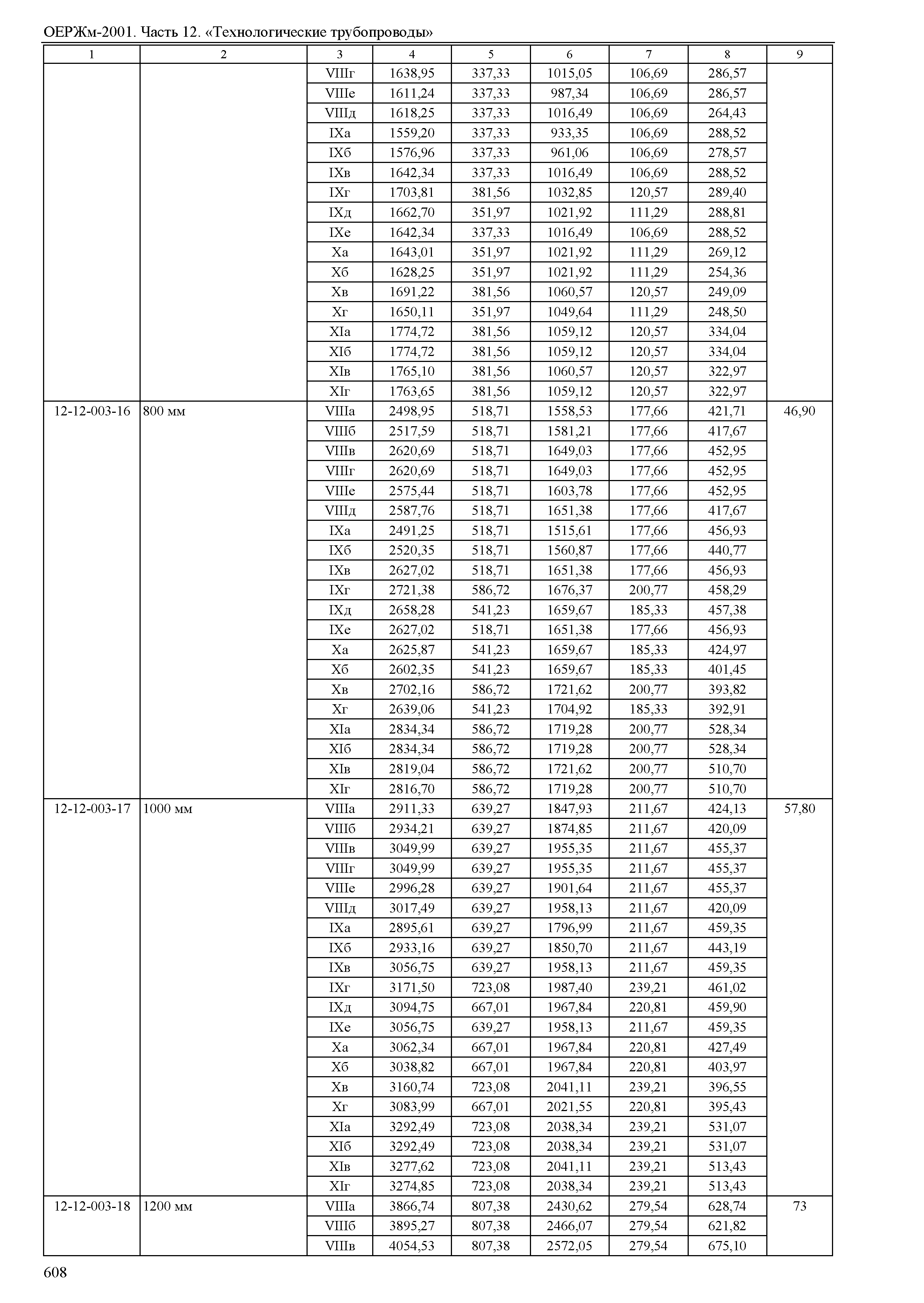 ОЕРЖм-2001. Часть 12. «Технологические трубопроводы»

| 1 | 2 | 3 | 4 | 5 | 6 | 7 | 8 | 9 |
|---|---|---|---|---|---|---|---|---|
| | | VIIIг | 1638,95 | 337,33 | 1015,05 | 106,69 | 286,57 | |
| | | VIIIе | 1611,24 | 337,33 | 987,34 | 106,69 | 286,57 | |
| | | VIIIд | 1618,25 | 337,33 | 1016,49 | 106,69 | 264,43 | |
| | | IXа | 1559,20 | 337,33 | 933,35 | 106,69 | 288,52 | |
| | | IXб | 1576,96 | 337,33 | 961,06 | 106,69 | 278,57 | |
| | | IXв | 1642,34 | 337,33 | 1016,49 | 106,69 | 288,52 | |
| | | IXг | 1703,81 | 381,56 | 1032,85 | 120,57 | 289,40 | |
| | | IXд | 1662,70 | 351,97 | 1021,92 | 111,29 | 288,81 | |
| | | IXе | 1642,34 | 337,33 | 1016,49 | 106,69 | 288,52 | |
| | | Xа | 1643,01 | 351,97 | 1021,92 | 111,29 | 269,12 | |
| | | Xб | 1628,25 | 351,97 | 1021,92 | 111,29 | 254,36 | |
| | | Xв | 1691,22 | 381,56 | 1060,57 | 120,57 | 249,09 | |
| | | Xг | 1650,11 | 351,97 | 1049,64 | 111,29 | 248,50 | |
| | | XIа | 1774,72 | 381,56 | 1059,12 | 120,57 | 334,04 | |
| | | XIб | 1774,72 | 381,56 | 1059,12 | 120,57 | 334,04 | |
| | | XIв | 1765,10 | 381,56 | 1060,57 | 120,57 | 322,97 | |
| | | XIг | 1763,65 | 381,56 | 1059,12 | 120,57 | 322,97 | |
| 12-12-003-16 | 800 мм | VIIIа | 2498,95 | 518,71 | 1558,53 | 177,66 | 421,71 | 46,90 |
| | | VIIIб | 2517,59 | 518,71 | 1581,21 | 177,66 | 417,67 | |
| | | VIIIв | 2620,69 | 518,71 | 1649,03 | 177,66 | 452,95 | |
| | | VIIIг | 2620,69 | 518,71 | 1649,03 | 177,66 | 452,95 | |
| | | VIIIе | 2575,44 | 518,71 | 1603,78 | 177,66 | 452,95 | |
| | | VIIIд | 2587,76 | 518,71 | 1651,38 | 177,66 | 417,67 | |
| | | IXа | 2491,25 | 518,71 | 1515,61 | 177,66 | 456,93 | |
| | | IXб | 2520,35 | 518,71 | 1560,87 | 177,66 | 440,77 | |
| | | IXв | 2627,02 | 518,71 | 1651,38 | 177,66 | 456,93 | |
| | | IXг | 2721,38 | 586,72 | 1676,37 | 200,77 | 458,29 | |
| | | IXд | 2658,28 | 541,23 | 1659,67 | 185,33 | 457,38 | |
| | | IXе | 2627,02 | 518,71 | 1651,38 | 177,66 | 456,93 | |
| | | Xа | 2625,87 | 541,23 | 1659,67 | 185,33 | 424,97 | |
| | | Xб | 2602,35 | 541,23 | 1659,67 | 185,33 | 401,45 | |
| | | Xв | 2702,16 | 586,72 | 1721,62 | 200,77 | 393,82 | |
| | | Xг | 2639,06 | 541,23 | 1704,92 | 185,33 | 392,91 | |
| | | XIа | 2834,34 | 586,72 | 1719,28 | 200,77 | 528,34 | |
| | | XIб | 2834,34 | 586,72 | 1719,28 | 200,77 | 528,34 | |
| | | XIв | 2819,04 | 586,72 | 1721,62 | 200,77 | 510,70 | |
| | | XIг | 2816,70 | 586,72 | 1719,28 | 200,77 | 510,70 | |
| 12-12-003-17 | 1000 мм | VIIIа | 2911,33 | 639,27 | 1847,93 | 211,67 | 424,13 | 57,80 |
| | | VIIIб | 2934,21 | 639,27 | 1874,85 | 211,67 | 420,09 | |
| | | VIIIв | 3049,99 | 639,27 | 1955,35 | 211,67 | 455,37 | |
| | | VIIIг | 3049,99 | 639,27 | 1955,35 | 211,67 | 455,37 | |
| | | VIIIе | 2996,28 | 639,27 | 1901,64 | 211,67 | 455,37 | |
| | | VIIIд | 3017,49 | 639,27 | 1958,13 | 211,67 | 420,09 | |
| | | IXа | 2895,61 | 639,27 | 1796,99 | 211,67 | 459,35 | |
| | | IXб | 2933,16 | 639,27 | 1850,70 | 211,67 | 443,19 | |
| | | IXв | 3056,75 | 639,27 | 1958,13 | 211,67 | 459,35 | |
| | | IXг | 3171,50 | 723,08 | 1987,40 | 239,21 | 461,02 | |
| | | IXд | 3094,75 | 667,01 | 1967,84 | 220,81 | 459,90 | |
| | | IXе | 3056,75 | 639,27 | 1958,13 | 211,67 | 459,35 | |
| | | Xа | 3062,34 | 667,01 | 1967,84 | 220,81 | 427,49 | |
| | | Xб | 3038,82 | 667,01 | 1967,84 | 220,81 | 403,97 | |
| | | Xв | 3160,74 | 723,08 | 2041,11 | 239,21 | 396,55 | |
| | | Xг | 3083,99 | 667,01 | 2021,55 | 220,81 | 395,43 | |
| | | XIа | 3292,49 | 723,08 | 2038,34 | 239,21 | 531,07 | |
| | | XIб | 3292,49 | 723,08 | 2038,34 | 239,21 | 531,07 | |
| | | XIв | 3277,62 | 723,08 | 2041,11 | 239,21 | 513,43 | |
| | | XIг | 3274,85 | 723,08 | 2038,34 | 239,21 | 513,43 | |
| 12-12-003-18 | 1200 мм | VIIIа | 3866,74 | 807,38 | 2430,62 | 279,54 | 628,74 | 73 |
| | | VIIIб | 3895,27 | 807,38 | 2466,07 | 279,54 | 621,82 | |
| | | VIIIв | 4054,53 | 807,38 | 2572,05 | 279,54 | 675,10 | |

608